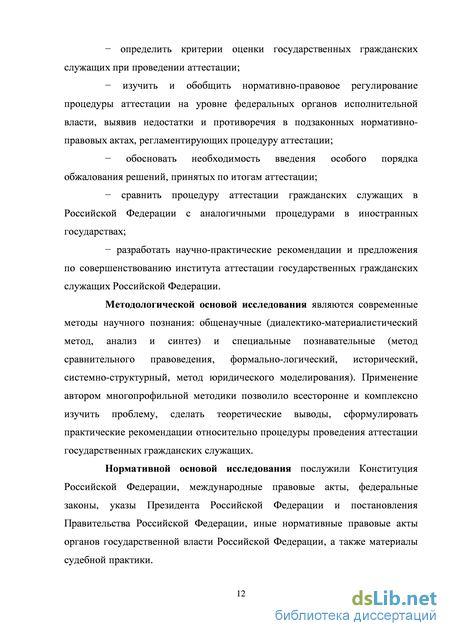 − определить критерии оценки государственных гражданских служащих при проведении аттестации;

− изучить и обобщить нормативно-правовое регулирование процедуры аттестации на уровне федеральных органов исполнительной власти, выявив недостатки и противоречия в подзаконных нормативно-правовых актах, регламентирующих процедуру аттестации;

− обосновать необходимость введения особого порядка обжалования решений, принятых по итогам аттестации;

− сравнить процедуру аттестации гражданских служащих в Российской Федерации с аналогичными процедурами в иностранных государствах;

− разработать научно-практические рекомендации и предложения по совершенствованию института аттестации государственных гражданских служащих Российской Федерации.

Методологической основой исследования являются современные методы научного познания: общенаучные (диалектико-материалистический метод, анализ и синтез) и специальные познавательные (метод сравнительного правоведения, формально-логический, исторический, системно-структурный, метод юридического моделирования). Применение автором многопрофильной методики позволило всесторонне и комплексно изучить проблему, сделать теоретические выводы, сформулировать практические рекомендации относительно процедуры проведения аттестации государственных гражданских служащих.

Нормативной основой исследования послужили Конституция Российской Федерации, международные правовые акты, федеральные законы, указы Президента Российской Федерации и постановления Правительства Российской Федерации, иные нормативные правовые акты органов государственной власти Российской Федерации, а также материалы судебной практики.

12

dsLib.net
библиотека диссертаций